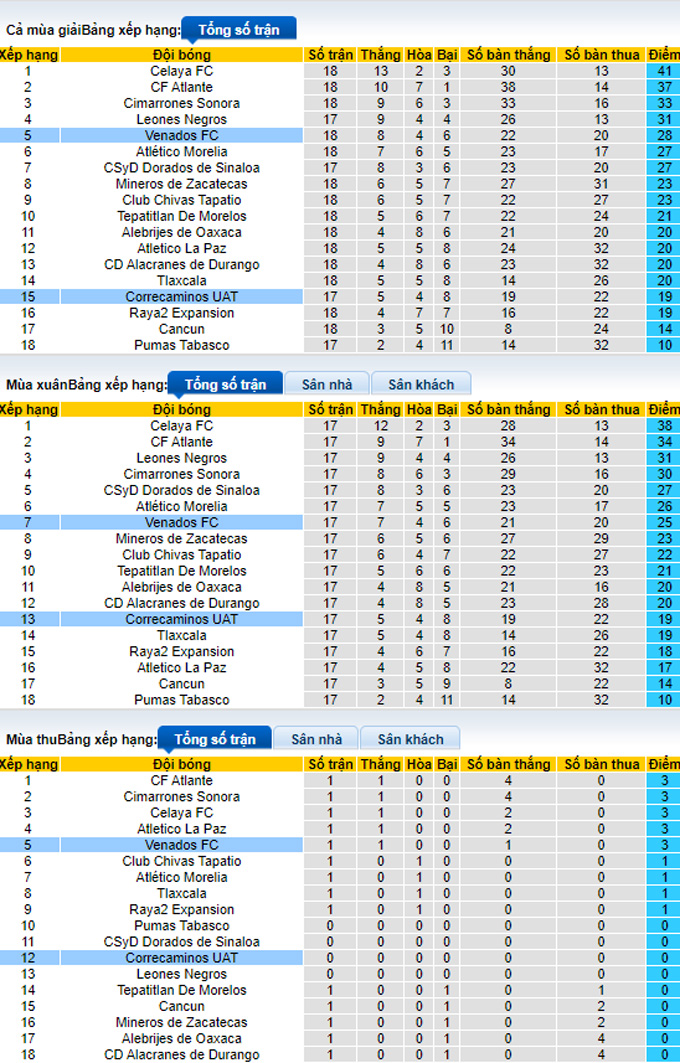 Cả mùa giảiBảng xếp hạng: Tổng số trận

| Xếp hạng | Đội bóng | Số trận | Thắng | Hòa | Bại | Số bàn thắng | Số bàn thua | Điểm |
|---|---|---|---|---|---|---|---|---|
| 1 | Celaya FC | 18 | 13 | 2 | 3 | 30 | 13 | 41 |
| 2 | CF Atlante | 18 | 10 | 7 | 1 | 38 | 14 | 37 |
| 3 | Cimarrones Sonora | 18 | 9 | 6 | 3 | 33 | 16 | 33 |
| 4 | Leones Negros | 17 | 9 | 4 | 4 | 26 | 13 | 31 |
| 5 | Venados FC | 18 | 8 | 4 | 6 | 22 | 20 | 28 |
| 6 | Atlético Morelia | 18 | 7 | 6 | 5 | 23 | 17 | 27 |
| 7 | CSyD Dorados de Sinaloa | 17 | 8 | 3 | 6 | 23 | 20 | 27 |
| 8 | Mineros de Zacatecas | 18 | 6 | 5 | 7 | 27 | 31 | 23 |
| 9 | Club Chivas Tapatio | 18 | 6 | 5 | 7 | 22 | 27 | 23 |
| 10 | Tepatitlan De Morelos | 18 | 5 | 6 | 7 | 22 | 24 | 21 |
| 11 | Alebrijes de Oaxaca | 18 | 4 | 8 | 6 | 21 | 20 | 20 |
| 12 | Atletico La Paz | 18 | 5 | 5 | 8 | 24 | 32 | 20 |
| 13 | CD Alacranes de Durango | 18 | 4 | 8 | 6 | 23 | 32 | 20 |
| 14 | Tlaxcala | 18 | 5 | 5 | 8 | 14 | 26 | 20 |
| 15 | Correcaminos UAT | 17 | 5 | 4 | 8 | 19 | 22 | 19 |
| 16 | Raya2 Expansion | 18 | 4 | 7 | 7 | 16 | 22 | 19 |
| 17 | Cancun | 18 | 3 | 5 | 10 | 8 | 24 | 14 |
| 18 | Pumas Tabasco | 17 | 2 | 4 | 11 | 14 | 32 | 10 |

Mùa xuânBảng xếp hạng: Tổng số trận Sân nhà Sân khách

| Xếp hạng | Đội bóng | Số trận | Thắng | Hòa | Bại | Số bàn thắng | Số bàn thua | Điểm |
|---|---|---|---|---|---|---|---|---|
| 1 | Celaya FC | 17 | 12 | 2 | 3 | 28 | 13 | 38 |
| 2 | CF Atlante | 17 | 9 | 7 | 1 | 34 | 14 | 34 |
| 3 | Leones Negros | 17 | 9 | 4 | 4 | 26 | 13 | 31 |
| 4 | Cimarrones Sonora | 17 | 8 | 6 | 3 | 29 | 16 | 30 |
| 5 | CSyD Dorados de Sinaloa | 17 | 8 | 3 | 6 | 23 | 20 | 27 |
| 6 | Atlético Morelia | 17 | 7 | 5 | 5 | 23 | 17 | 26 |
| 7 | Venados FC | 17 | 7 | 4 | 6 | 21 | 20 | 25 |
| 8 | Mineros de Zacatecas | 17 | 6 | 5 | 6 | 27 | 29 | 23 |
| 9 | Club Chivas Tapatio | 17 | 6 | 4 | 7 | 22 | 27 | 22 |
| 10 | Tepatitlan De Morelos | 17 | 5 | 6 | 6 | 22 | 23 | 21 |
| 11 | Alebrijes de Oaxaca | 17 | 4 | 8 | 5 | 21 | 16 | 20 |
| 12 | CD Alacranes de Durango | 17 | 4 | 8 | 5 | 23 | 28 | 20 |
| 13 | Correcaminos UAT | 17 | 5 | 4 | 8 | 19 | 22 | 19 |
| 14 | Tlaxcala | 17 | 5 | 4 | 8 | 14 | 26 | 19 |
| 15 | Raya2 Expansion | 17 | 4 | 6 | 7 | 16 | 22 | 18 |
| 16 | Atletico La Paz | 17 | 4 | 5 | 8 | 22 | 32 | 17 |
| 17 | Cancun | 17 | 3 | 5 | 9 | 8 | 22 | 14 |
| 18 | Pumas Tabasco | 17 | 2 | 4 | 11 | 14 | 32 | 10 |

Mùa thuBảng xếp hạng: Tổng số trận Sân nhà Sân khách

| Xếp hạng | Đội bóng | Số trận | Thắng | Hòa | Bại | Số bàn thắng | Số bàn thua | Điểm |
|---|---|---|---|---|---|---|---|---|
| 1 | CF Atlante | 1 | 1 | 0 | 0 | 4 | 0 | 3 |
| 2 | Cimarrones Sonora | 1 | 1 | 0 | 0 | 4 | 0 | 3 |
| 3 | Celaya FC | 1 | 1 | 0 | 0 | 2 | 0 | 3 |
| 4 | Atletico La Paz | 1 | 1 | 0 | 0 | 2 | 0 | 3 |
| 5 | Venados FC | 1 | 1 | 0 | 0 | 1 | 0 | 3 |
| 6 | Club Chivas Tapatio | 1 | 0 | 1 | 0 | 0 | 0 | 1 |
| 7 | Atlético Morelia | 1 | 0 | 1 | 0 | 0 | 0 | 1 |
| 8 | Tlaxcala | 1 | 0 | 1 | 0 | 0 | 0 | 1 |
| 9 | Raya2 Expansion | 1 | 0 | 1 | 0 | 0 | 0 | 1 |
| 10 | Pumas Tabasco | 0 | 0 | 0 | 0 | 0 | 0 | 0 |
| 11 | CSyD Dorados de Sinaloa | 0 | 0 | 0 | 0 | 0 | 0 | 0 |
| 12 | Correcaminos UAT | 0 | 0 | 0 | 0 | 0 | 0 | 0 |
| 13 | Leones Negros | 0 | 0 | 0 | 0 | 0 | 0 | 0 |
| 14 | Tepatitlan De Morelos | 1 | 0 | 0 | 1 | 0 | 1 | 0 |
| 15 | Cancun | 1 | 0 | 0 | 1 | 0 | 2 | 0 |
| 16 | Mineros de Zacatecas | 1 | 0 | 0 | 1 | 0 | 2 | 0 |
| 17 | Alebrijes de Oaxaca | 1 | 0 | 0 | 1 | 0 | 4 | 0 |
| 18 | CD Alacranes de Durango | 1 | 0 | 0 | 1 | 0 | 4 | 0 |